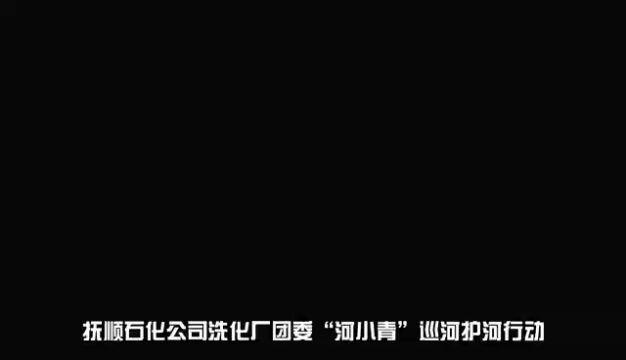 抚顺石化公司洗化厂团委“河小青”巡河护河行动